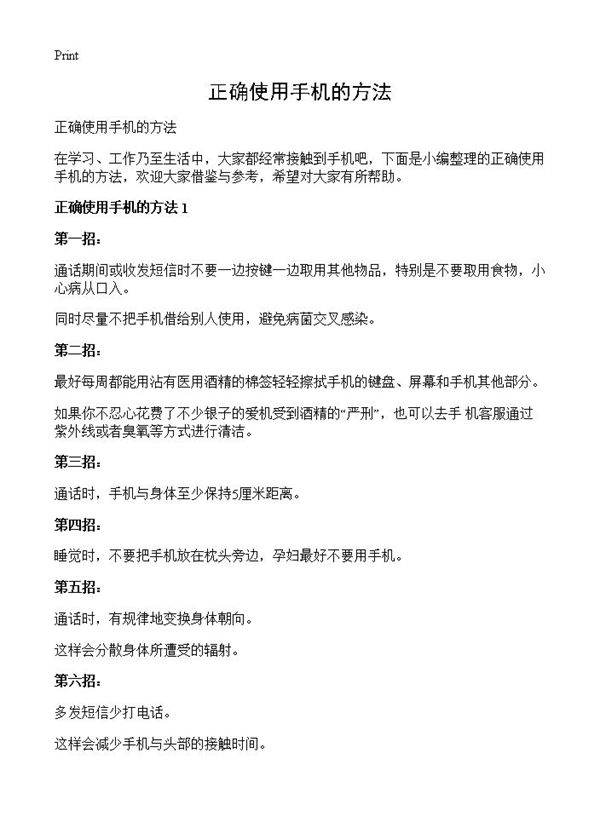 Print

正确使用手机的方法

正确使用手机的方法

在学习、工作乃至生活中，大家都经常接触到手机吧，下面是小编整理的正确使用手机的方法，欢迎大家借鉴与参考，希望对大家有所帮助。

正确使用手机的方法 1

第一招：

通话期间或收发短信时不要一边按键一边取用其他物品，特别是不要取用食物，小心病从口入。

同时尽量不把手机借给别人使用，避免病菌交叉感染。

第二招：

最好每周都能用沾有医用酒精的棉签轻轻擦拭手机的键盘、屏幕和手机其他部分。

如果你不忍心花费了不少银子的爱机受到酒精的“严刑”，也可以去手 机客服通过紫外线或者臭氧等方式进行清洁。

第三招：

通话时，手机与身体至少保持5厘米距离。

第四招：

睡觉时，不要把手机放在枕头旁边，孕妇最好不要用手机。

第五招：

通话时，有规律地变换身体朝向。

这样会分散身体所遭受的辐射。

第六招：

多发短信少打电话。

这样会减少手机与头部的接触时间。